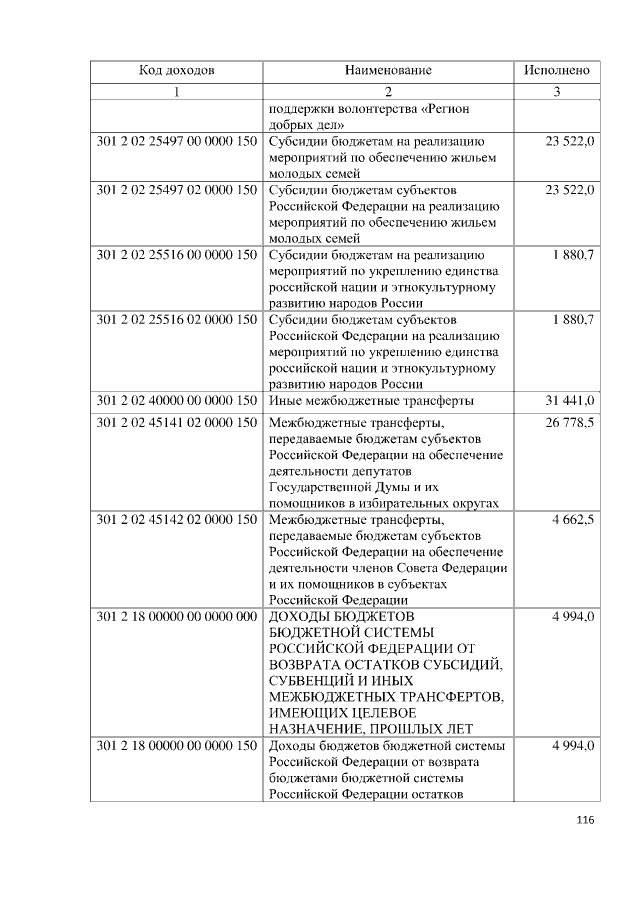 | Код доходов | Наименование | Исполнено |
|---|---|---|
| 1 | 2 | 3 |
|  | поддержки волонтерства «Регион добрых дел» |  |
| 301 2 02 25497 00 0000 150 | Субсидии бюджетам на реализацию мероприятий по обеспечению жильем молодых семей | 23 522,0 |
| 301 2 02 25497 02 0000 150 | Субсидии бюджетам субъектов Российской Федерации на реализацию мероприятий по обеспечению жильем молодых семей | 23 522,0 |
| 301 2 02 25516 00 0000 150 | Субсидии бюджетам на реализацию мероприятий по укреплению единства российской нации и этнокультурному развитию народов России | 1 880,7 |
| 301 2 02 25516 02 0000 150 | Субсидии бюджетам субъектов Российской Федерации на реализацию мероприятий по укреплению единства российской нации и этнокультурному развитию народов России | 1 880,7 |
| 301 2 02 40000 00 0000 150 | Иные межбюджетные трансферты | 31 441,0 |
| 301 2 02 45141 02 0000 150 | Межбюджетные трансферты, передаваемые бюджетам субъектов Российской Федерации на обеспечение деятельности депутатов Государственной Думы и их помощников в избирательных округах | 26 778,5 |
| 301 2 02 45142 02 0000 150 | Межбюджетные трансферты, передаваемые бюджетам субъектов Российской Федерации на обеспечение деятельности членов Совета Федерации и их помощников в субъектах Российской Федерации | 4 662,5 |
| 301 2 18 00000 00 0000 000 | ДОХОДЫ БЮДЖЕТОВ БЮДЖЕТНОЙ СИСТЕМЫ РОССИЙСКОЙ ФЕДЕРАЦИИ ОТ ВОЗВРАТА ОСТАТКОВ СУБСИДИЙ, СУБВЕНЦИЙ И ИНЫХ МЕЖБЮДЖЕТНЫХ ТРАНСФЕРТОВ, ИМЕЮЩИХ ЦЕЛЕВОЕ НАЗНАЧЕНИЕ, ПРОШЛЫХ ЛЕТ | 4 994,0 |
| 301 2 18 00000 00 0000 150 | Доходы бюджетов бюджетной системы Российской Федерации от возврата бюджетами бюджетной системы Российской Федерации остатков | 4 994,0 |

116